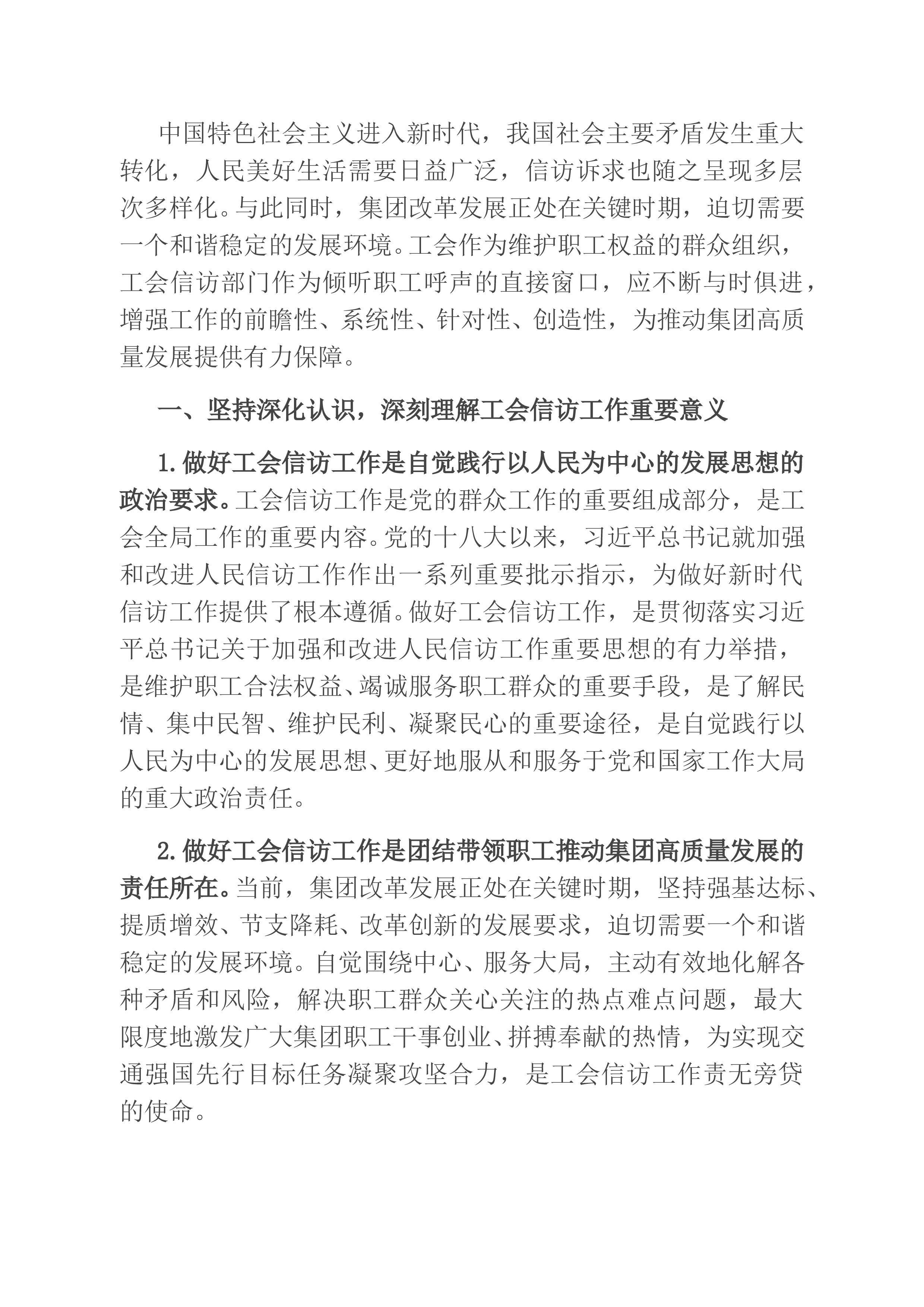 中国特色社会主义进入新时代，我国社会主要矛盾发生重大转化，人民美好生活需要日益广泛，信访诉求也随之呈现多层次多样化。与此同时，集团改革发展正处在关键时期，迫切需要一个和谐稳定的发展环境。工会作为维护职工权益的群众组织，工会信访部门作为倾听职工呼声的直接窗口，应不断与时俱进，增强工作的前瞻性、系统性、针对性、创造性，为推动集团高质量发展提供有力保障。

一、坚持深化认识，深刻理解工会信访工作重要意义

1. 做好工会信访工作是自觉践行以人民为中心的发展思想的政治要求。工会信访工作是党的群众工作的重要组成部分，是工会全局工作的重要内容。党的十八大以来，习近平总书记就加强和改进人民信访工作作出一系列重要批示指示，为做好新时代信访工作提供了根本遵循。做好工会信访工作，是贯彻落实习近平总书记关于加强和改进人民信访工作重要思想的有力举措，是维护职工合法权益、竭诚服务职工群众的重要手段，是了解民情、集中民智、维护民利、凝聚民心的重要途径，是自觉践行以人民为中心的发展思想、更好地服从和服务于党和国家工作大局的重大政治责任。

2. 做好工会信访工作是团结带领职工推动集团高质量发展的责任所在。当前，集团改革发展正处在关键时期，坚持强基达标、提质增效、节支降耗、改革创新的发展要求，迫切需要一个和谐稳定的发展环境。自觉围绕中心、服务大局，主动有效地化解各种矛盾和风险，解决职工群众关心关注的热点难点问题，最大限度地激发广大集团职工干事创业、拼搏奉献的热情，为实现交通强国先行目标任务凝聚攻坚合力，是工会信访工作责无旁贷的使命。